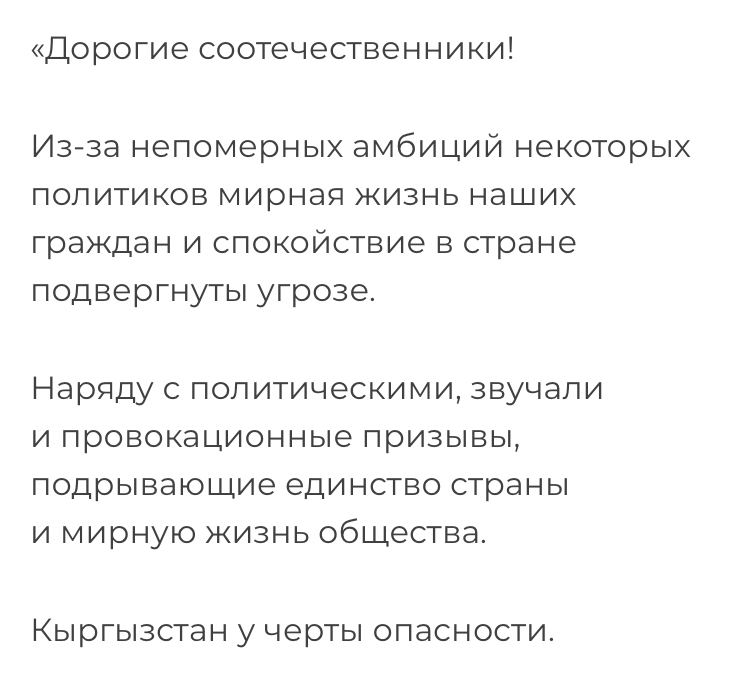 «Дорогие соотечественники!

Из-за непомерных амбиций некоторых политиков мирная жизнь наших граждан и спокойствие в стране подвергнуты угрозе.

Наряду с политическими, звучали и провокационные призывы, подрывающие единство страны и мирную жизнь общества.

Кыргызстан у черты опасности.